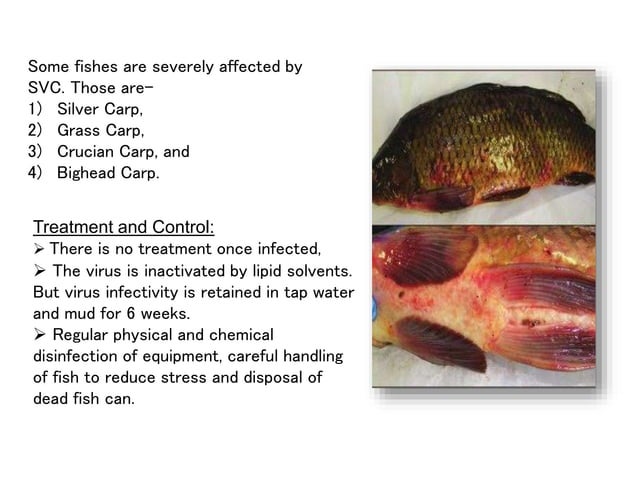 Some fishes are severely affected by SVC. Those are-
1) Silver Carp,
2) Grass Carp,
3) Crucian Carp, and
4) Bighead Carp.

Treatment and Control:
➢ There is no treatment once infected,
➢ The virus is inactivated by lipid solvents. But virus infectivity is retained in tap water and mud for 6 weeks.
➢ Regular physical and chemical disinfection of equipment, careful handling of fish to reduce stress and disposal of dead fish can.